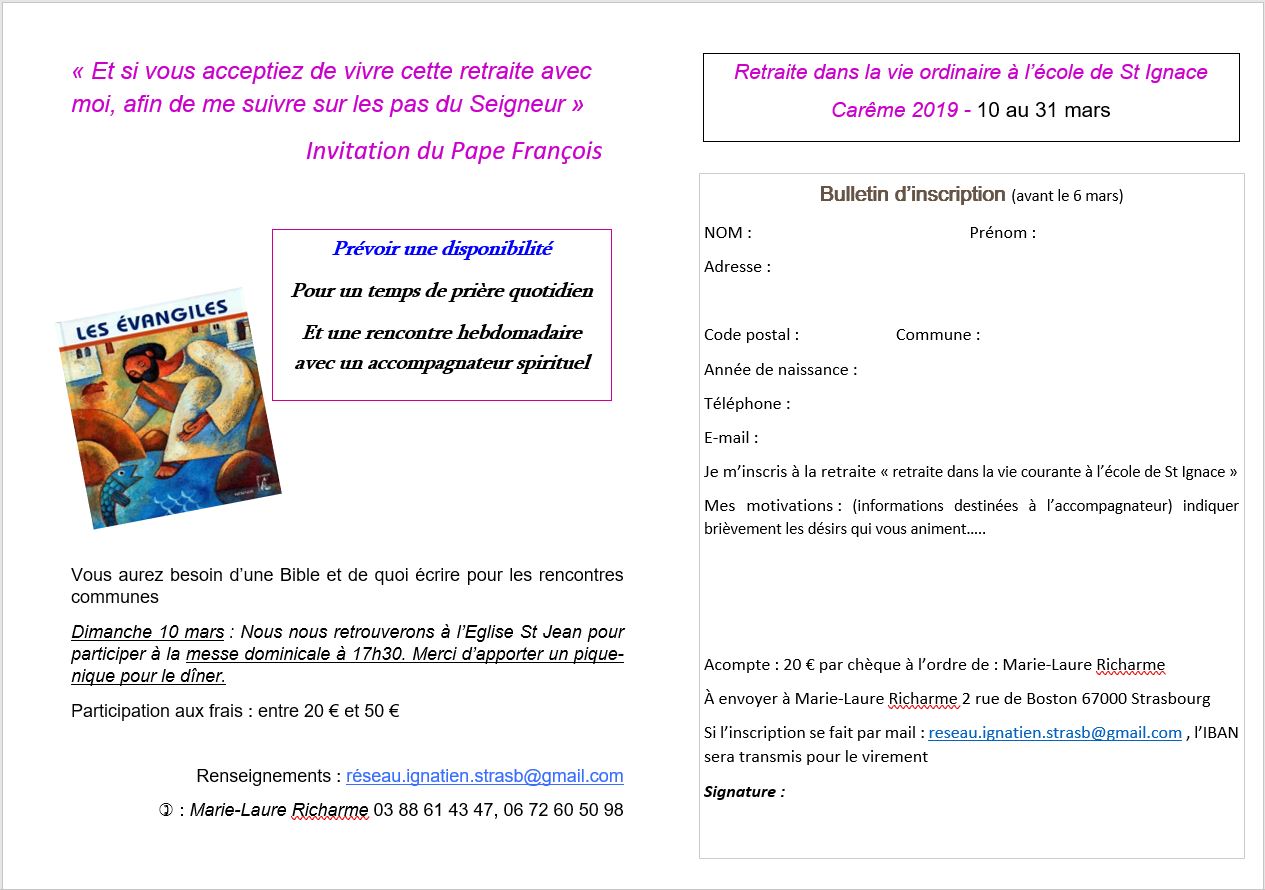 « Et si vous acceptiez de vivre cette retraite avec moi, afin de me suivre sur les pas du Seigneur »

Invitation du Pape François

Prévoir une disponibilité

Pour un temps de prière quotidien

Et une rencontre hebdomadaire avec un accompagnateur spirituel

LES ÉVANGILES

Vous aurez besoin d'une Bible et de quoi écrire pour les rencontres communes

Dimanche 10 mars : Nous nous retrouverons à l'Eglise St Jean pour participer à la messe dominicale à 17h30. Merci d'apporter un pique-nique pour le dîner.

Participation aux frais : entre 20 € et 50 €

Renseignements : réseau.ignatien.strasb@gmail.com

✆ : Marie-Laure Richarme 03 88 61 43 47, 06 72 60 50 98

Retraite dans la vie ordinaire à l'école de St Ignace

Carême 2019 - 10 au 31 mars

Bulletin d'inscription (avant le 6 mars)

NOM : Prénom :

Adresse :

Code postal : Commune :

Année de naissance :

Téléphone :

E-mail :

Je m'inscris à la retraite « retraite dans la vie courante à l'école de St Ignace »

Mes motivations : (informations destinées à l'accompagnateur) indiquer brièvement les désirs qui vous animent…..

Acompte : 20 € par chèque à l'ordre de : Marie-Laure Richarme

À envoyer à Marie-Laure Richarme 2 rue de Boston 67000 Strasbourg

Si l'inscription se fait par mail : reseau.ignatien.strasb@gmail.com , l'IBAN sera transmis pour le virement

Signature :